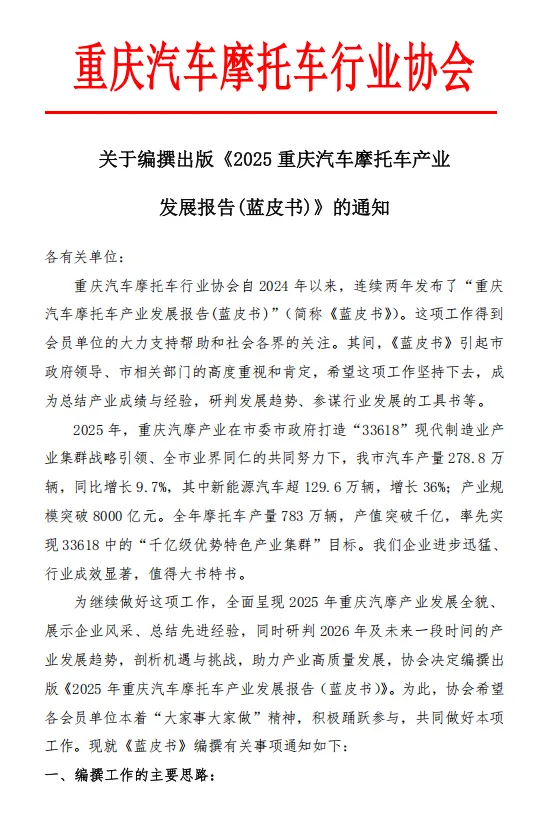 重庆汽车摩托车行业协会

关于编撰出版《2025 重庆汽车摩托车产业发展报告(蓝皮书)》的通知

各有关单位：

重庆汽车摩托车行业协会自 2024 年以来，连续两年发布了“重庆汽车摩托车产业发展报告(蓝皮书)”(简称《蓝皮书》)。这项工作得到会员单位的大力支持帮助和社会各界的关注。其间，《蓝皮书》引起市政府领导、市相关部门的高度重视和肯定，希望这项工作坚持下去，成为总结产业成绩与经验，研判发展趋势、参谋行业发展的工具书等。

2025 年，重庆汽摩产业在市委市政府打造“33618”现代制造业产业集群战略引领、全市业界同仁的共同努力下，我市汽车产量 278.8 万辆，同比增长 9.7%，其中新能源汽车超 129.6 万辆，增长 36%；产业规模突破 8000 亿元。全年摩托车产量 783 万辆，产值突破千亿，率先实现 33618 中的“千亿级优势特色产业集群”目标。我们企业进步迅猛、行业成效显著，值得大书特书。

为继续做好这项工作，全面呈现 2025 年重庆汽摩产业发展全貌、展示企业风采、总结先进经验，同时研判 2026 年及未来一段时间的产业发展趋势，剖析机遇与挑战，助力产业高质量发展，协会决定编撰出版《2025 年重庆汽车摩托车产业发展报告（蓝皮书）》。为此，协会希望各会员单位本着“大家事大家做”精神，积极踊跃参与，共同做好本项工作。现就《蓝皮书》编撰有关事项通知如下：

一、编撰工作的主要思路：